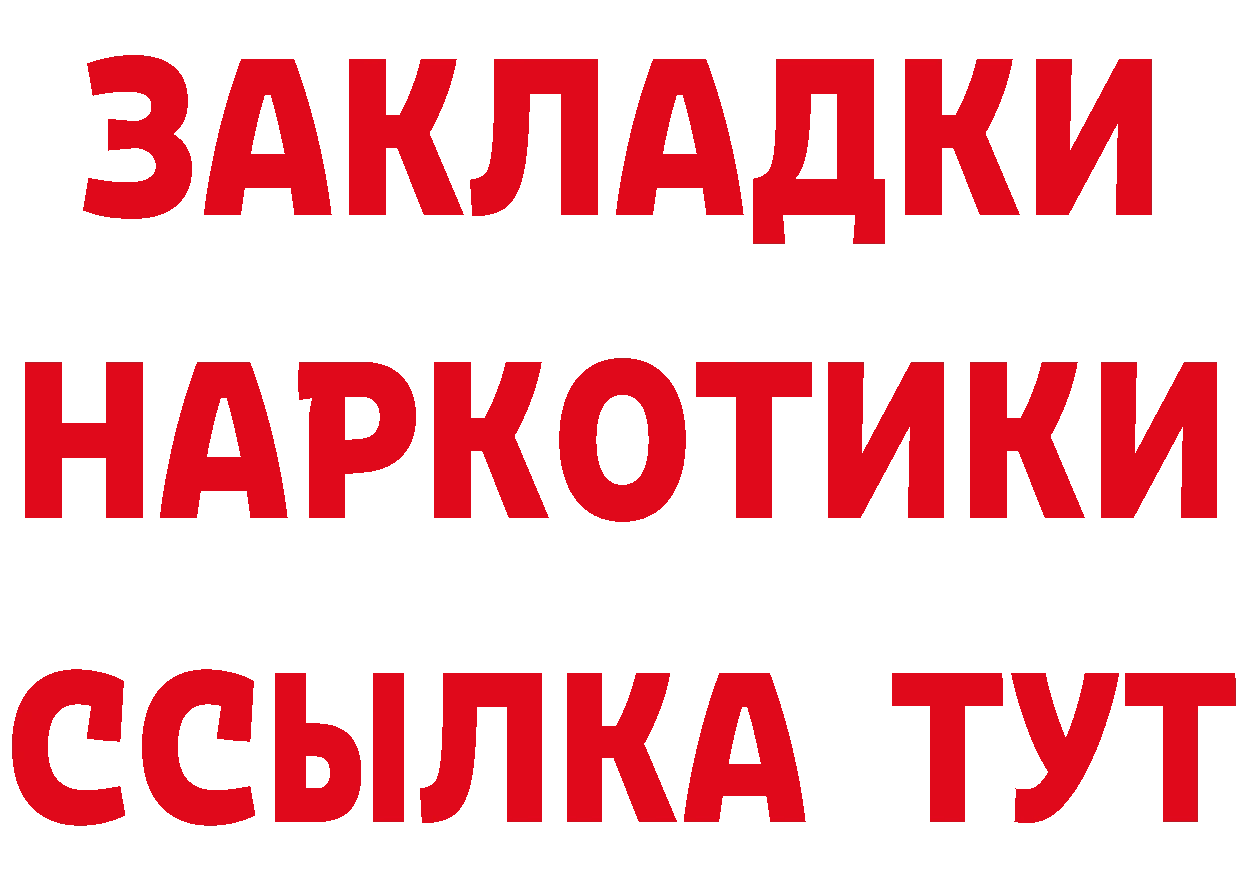 ЗАКЛАДКИ НАРКОТИКИ ССЫЛКА ТУТ